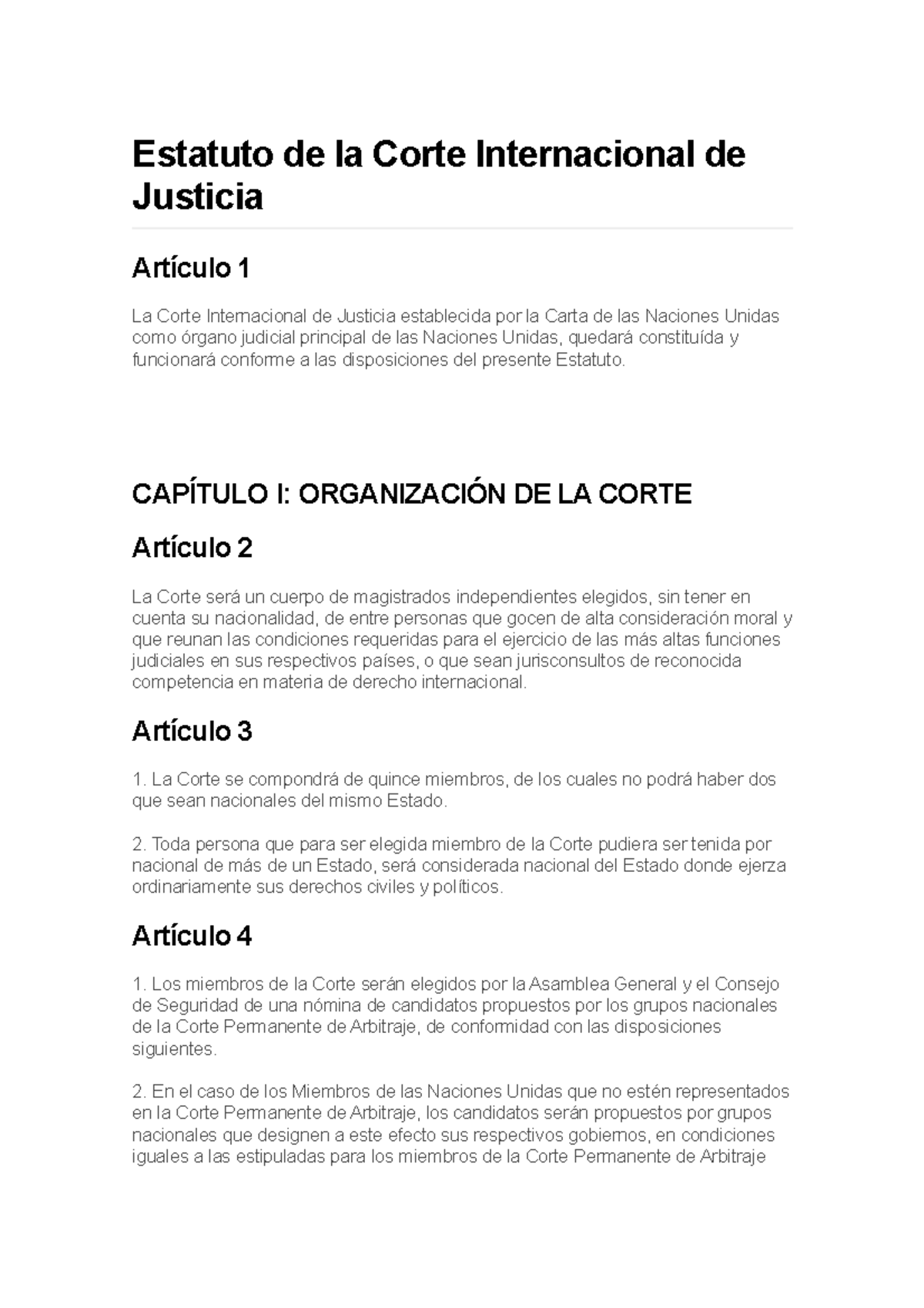 Estatuto de la Corte Internacional de Justicia

Artículo 1

La Corte Internacional de Justicia establecida por la Carta de las Naciones Unidas como órgano judicial principal de las Naciones Unidas, quedará constituída y funcionará conforme a las disposiciones del presente Estatuto.

CAPÍTULO I: ORGANIZACIÓN DE LA CORTE

Artículo 2

La Corte será un cuerpo de magistrados independientes elegidos, sin tener en cuenta su nacionalidad, de entre personas que gocen de alta consideración moral y que reunan las condiciones requeridas para el ejercicio de las más altas funciones judiciales en sus respectivos países, o que sean jurisconsultos de reconocida competencia en materia de derecho internacional.

Artículo 3

1. La Corte se compondrá de quince miembros, de los cuales no podrá haber dos que sean nacionales del mismo Estado.

2. Toda persona que para ser elegida miembro de la Corte pudiera ser tenida por nacional de más de un Estado, será considerada nacional del Estado donde ejerza ordinariamente sus derechos civiles y políticos.

Artículo 4

1. Los miembros de la Corte serán elegidos por la Asamblea General y el Consejo de Seguridad de una nómina de candidatos propuestos por los grupos nacionales de la Corte Permanente de Arbitraje, de conformidad con las disposiciones siguientes.

2. En el caso de los Miembros de las Naciones Unidas que no estén representados en la Corte Permanente de Arbitraje, los candidatos serán propuestos por grupos nacionales que designen a este efecto sus respectivos gobiernos, en condiciones iguales a las estipuladas para los miembros de la Corte Permanente de Arbitraje